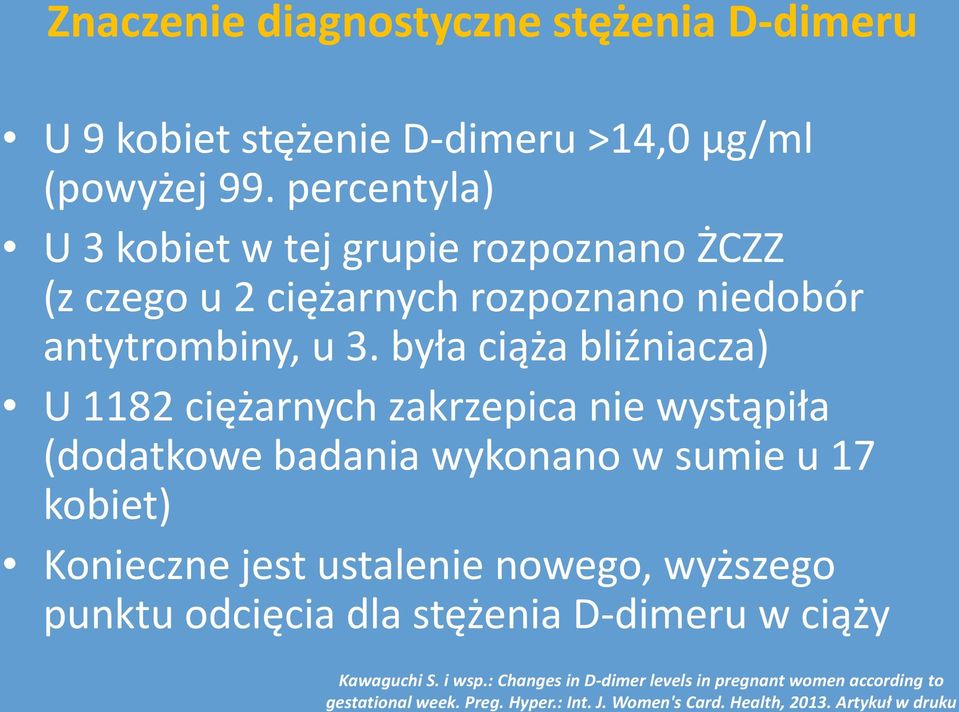 Znaczenie diagnostyczne stężenia D-dimeru

• U 9 kobiet stężenie D-dimeru >14,0 µg/ml (powyżej 99. percentyla)
• U 3 kobiet w tej grupie rozpoznano ŻCZZ (z czego u 2 ciężarnych rozpoznano niedobór antytrombiny, u 3. była ciąża bliźniacza)
• U 1182 ciężarnych zakrzepica nie wystąpiła (dodatkowe badania wykonano w sumie u 17 kobiet)
• Konieczne jest ustalenie nowego, wyższego punktu odcięcia dla stężenia D-dimeru w ciąży

Kawaguchi S. i wsp.: Changes in D-dimer levels in pregnant women according to gestational week. Preg. Hyper.: Int. J. Women's Card. Health, 2013. Artykuł w druku